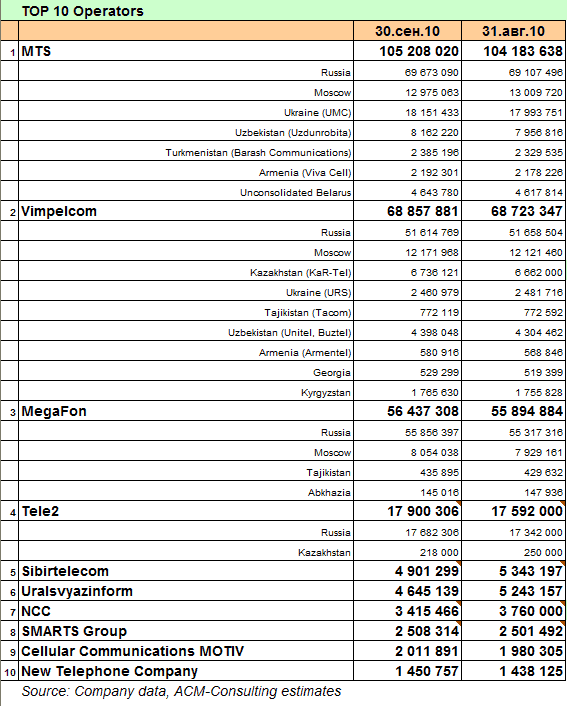 TOP 10 Operators

| | | 30.сен.10 | 31.авг.10 |
|---|---|---|---|
| 1 | MTS | 105 208 020 | 104 183 638 |
| | Russia | 69 673 090 | 69 107 496 |
| | Moscow | 12 975 063 | 13 009 720 |
| | Ukraine (UMC) | 18 151 433 | 17 993 751 |
| | Uzbekistan (Uzdunrobita) | 8 162 220 | 7 956 816 |
| | Turkmenistan (Barash Communications) | 2 385 196 | 2 329 535 |
| | Armenia (Viva Cell) | 2 192 301 | 2 178 226 |
| | Unconsolidated Belarus | 4 643 780 | 4 617 814 |
| 2 | Vimpelcom | 68 857 881 | 68 723 347 |
| | Russia | 51 614 769 | 51 658 504 |
| | Moscow | 12 171 968 | 12 121 460 |
| | Kazakhstan (KaR-Tel) | 6 736 121 | 6 662 000 |
| | Ukraine (URS) | 2 460 979 | 2 481 716 |
| | Tajikistan (Tacom) | 772 119 | 772 592 |
| | Uzbekistan (Unitel, Buztel) | 4 398 048 | 4 304 462 |
| | Armenia (Armentel) | 580 916 | 568 846 |
| | Georgia | 529 299 | 519 399 |
| | Kyrgyzstan | 1 765 630 | 1 755 828 |
| 3 | MegaFon | 56 437 308 | 55 894 884 |
| | Russia | 55 856 397 | 55 317 316 |
| | Moscow | 8 054 038 | 7 929 161 |
| | Tajikistan | 435 895 | 429 632 |
| | Abkhazia | 145 016 | 147 936 |
| 4 | Tele2 | 17 900 306 | 17 592 000 |
| | Russia | 17 682 306 | 17 342 000 |
| | Kazakhstan | 218 000 | 250 000 |
| 5 | Sibirtelecom | 4 901 299 | 5 343 197 |
| 6 | Uralsvyazinform | 4 645 139 | 5 243 157 |
| 7 | NCC | 3 415 466 | 3 760 000 |
| 8 | SMARTS Group | 2 508 314 | 2 501 492 |
| 9 | Cellular Communications MOTIV | 2 011 891 | 1 980 305 |
| 10 | New Telephone Company | 1 450 757 | 1 438 125 |

Source: Company data, ACM-Consulting estimates